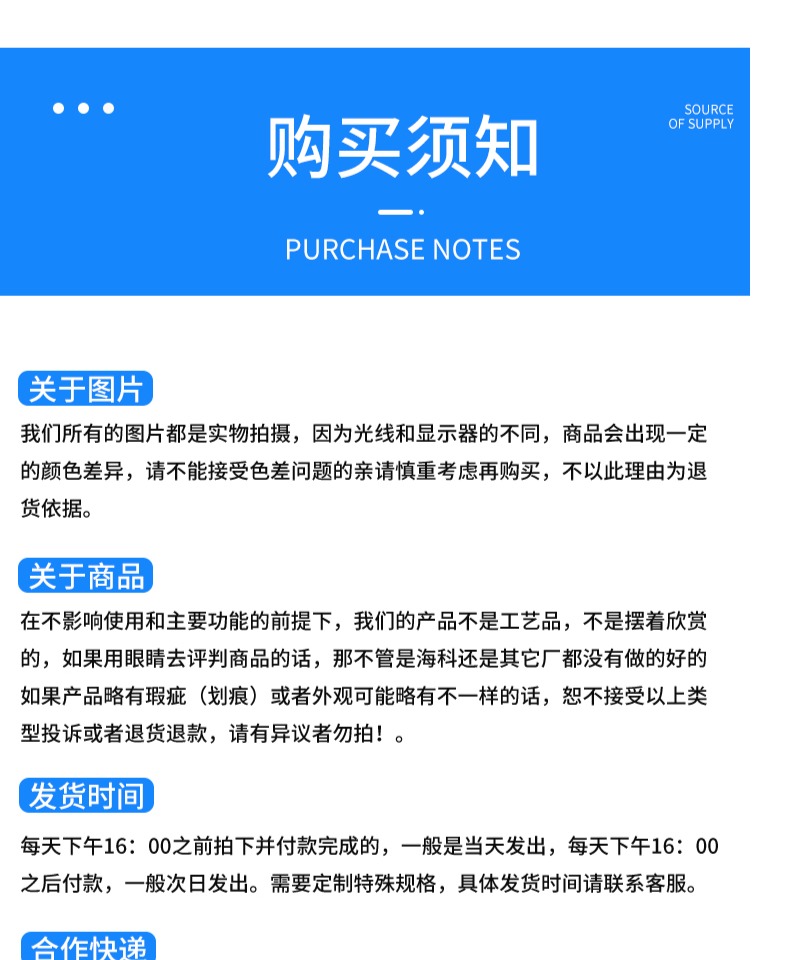 SOURCE
OF SUPPLY

购买须知

PURCHASE NOTES

关于图片

我们所有的图片都是实物拍摄，因为光线和显示器的不同，商品会出现一定的颜色差异，请不能接受色差问题的亲请慎重考虑再购买，不以此理由为退货依据。

关于商品

在不影响使用和主要功能的前提下，我们的产品不是工艺品，不是摆着欣赏的，如果用眼睛去评判商品的话，那不管是海科还是其它厂都没有做的好的如果产品略有瑕疵（划痕）或者外观可能略有不一样的话，恕不接受以上类型投诉或者退货退款，请有异议者勿拍！。

发货时间

每天下午16：00之前拍下并付款完成的，一般是当天发出，每天下午16：00之后付款，一般次日发出。需要定制特殊规格，具体发货时间请联系客服。

合作快递